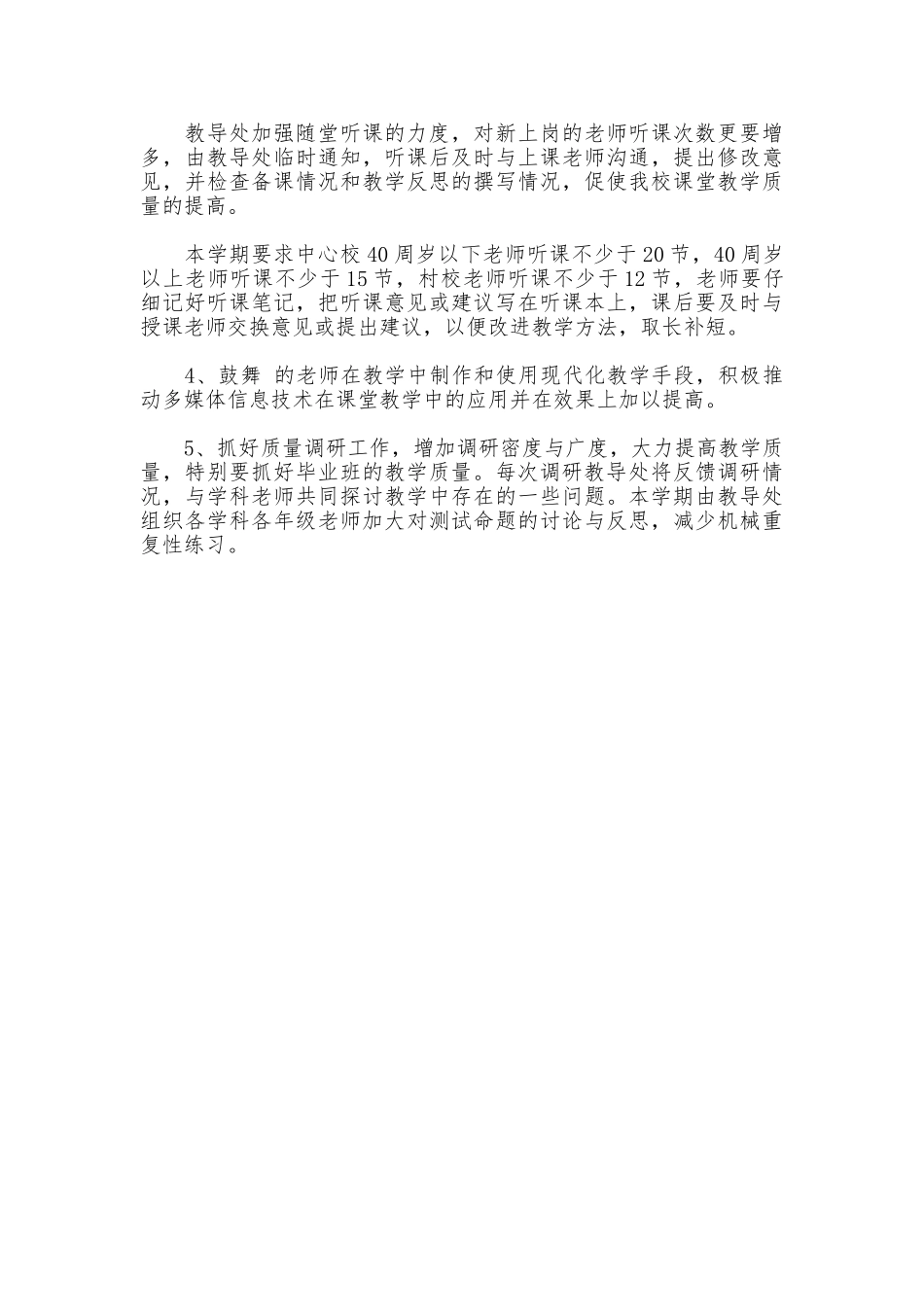 教导处加强随堂听课的力度，对新上岗的老师听课次数更要增多，由教导处临时通知，听课后及时与上课老师沟通，提出修改意见，并检查备课情况和教学反思的撰写情况，促使我校课堂教学质量的提高。

本学期要求中心校40周岁以下老师听课不少于20节，40周岁以上老师听课不少于15节，村校老师听课不少于12节，老师要仔细记好听课笔记，把听课意见或建议写在听课本上，课后要及时与授课老师交换意见或提出建议，以便改进教学方法，取长补短。

4、鼓舞 的老师在教学中制作和使用现代化教学手段，积极推动多媒体信息技术在课堂教学中的应用并在效果上加以提高。

5、抓好质量调研工作，增加调研密度与广度，大力提高教学质量，特别要抓好毕业班的教学质量。每次调研教导处将反馈调研情况，与学科老师共同探讨教学中存在的一些问题。本学期由教导处组织各学科各年级老师加大对测试命题的讨论与反思，减少机械重复性练习。